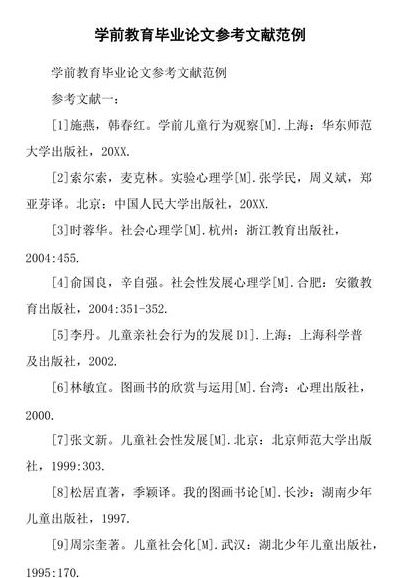 学前教育毕业论文参考文献范例

学前教育毕业论文参考文献范例

参考文献一：

[1]施燕，韩春红。学前儿童行为观察[M].上海：华东师范大学出版社，20XX.

[2]索尔索，麦克林。实验心理学[M].张学民，周义斌，郑亚芽译。北京：中国人民大学出版社，20XX.

[3]时蓉华。社会心理学[M].杭州：浙江教育出版社，2004:455.

[4]俞国良，辛自强。社会性发展心理学[M].合肥：安徽教育出版社，2004:351-352.

[5]李丹。儿童亲社会行为的发展 D1].上海：上海科学普及出版社，2002.

[6]林敏宜。图画书的欣赏与运用[M].台湾：心理出版社，2000.

[7]张文新。儿童社会性发展[M].北京：北京师范大学出版社，1999:303.

[8]松居直著，季颖译。我的图画书论[M].长沙：湖南少年儿童出版社，1997.

[9]周宗奎著。儿童社会化[M].武汉：湖北少年儿童出版社，1995:170.